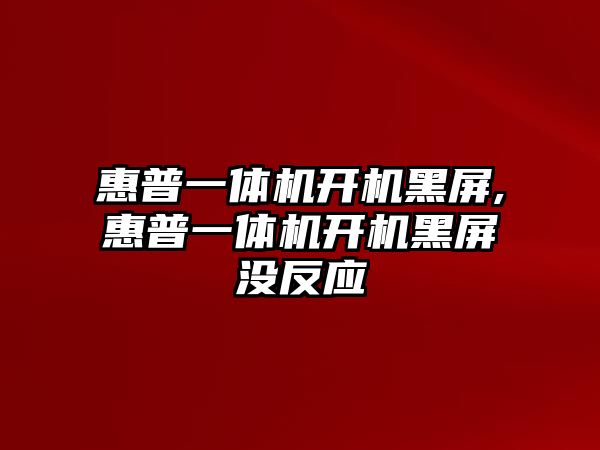 惠普一体机开机黑屏,惠普一体机开机黑屏没反应